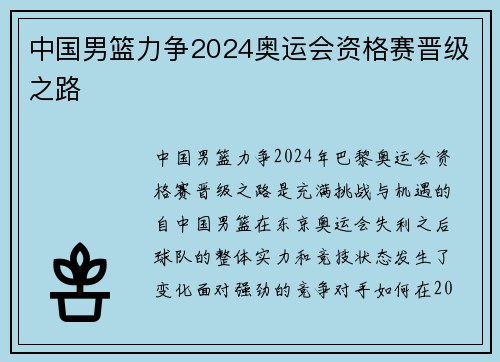 中国男篮力争2024奥运会资格赛晋级之路

中国男篮力争2024年巴黎奥运会资格赛晋级之路是充满挑战与机遇的自中国男篮在东京奥运会失利之后球队的整体实力和竞技状态发生了变化面对强劲的竞争对手如何在20